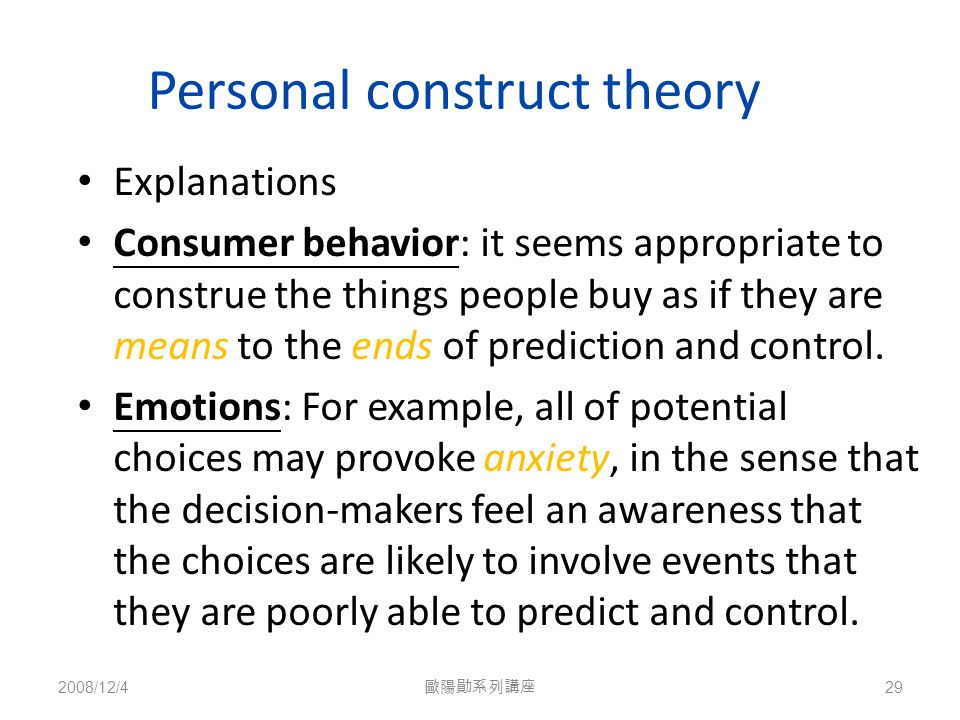 Personal construct theory

• Explanations

• Consumer behavior: it seems appropriate to construe the things people buy as if they are means to the ends of prediction and control.

• Emotions: For example, all of potential choices may provoke anxiety, in the sense that the decision-makers feel an awareness that the choices are likely to involve events that they are poorly able to predict and control.

2008/12/4

歐陽勛系列講座

29